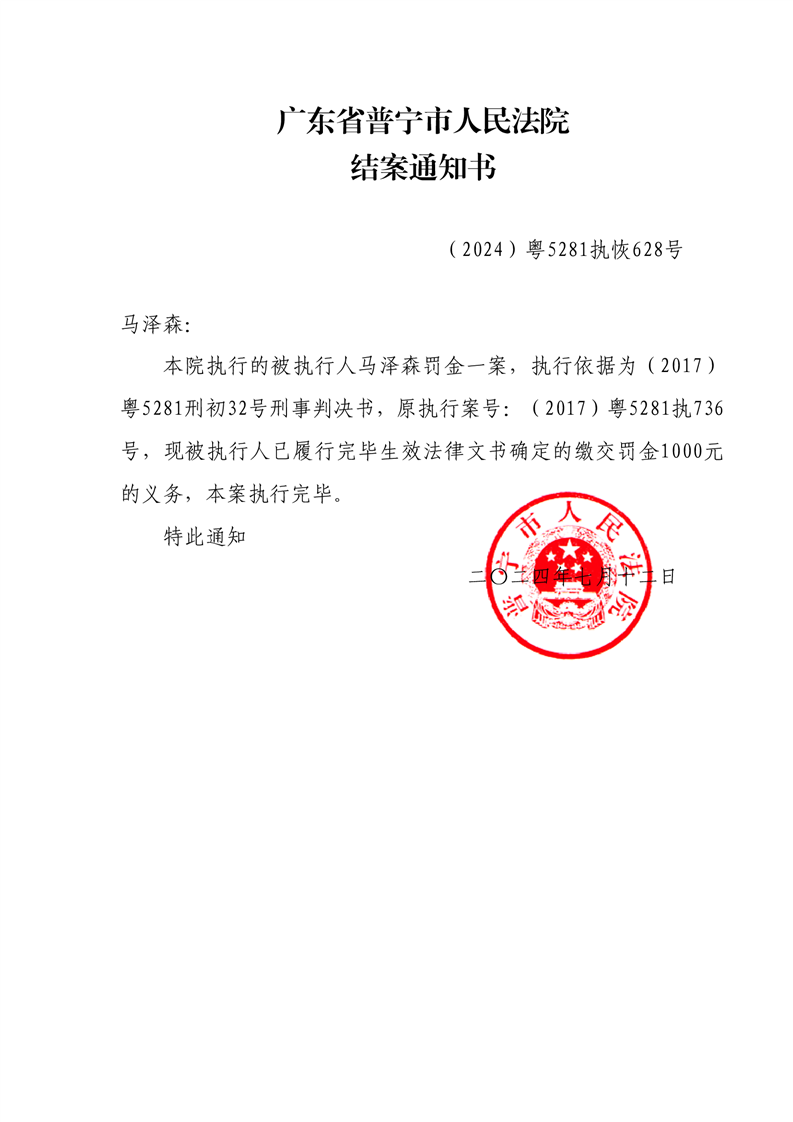 广东省普宁市人民法院
结案通知书

（2024）粤5281执恢628号

马泽森：

本院执行的被执行人马泽森罚金一案，执行依据为（2017）粤5281刑初32号刑事判决书，原执行案号：（2017）粤5281执736号，现被执行人已履行完毕生效法律文书确定的缴交罚金1000元的义务，本案执行完毕。

特此通知

二〇二四年七月十二日

普宁市人民法院